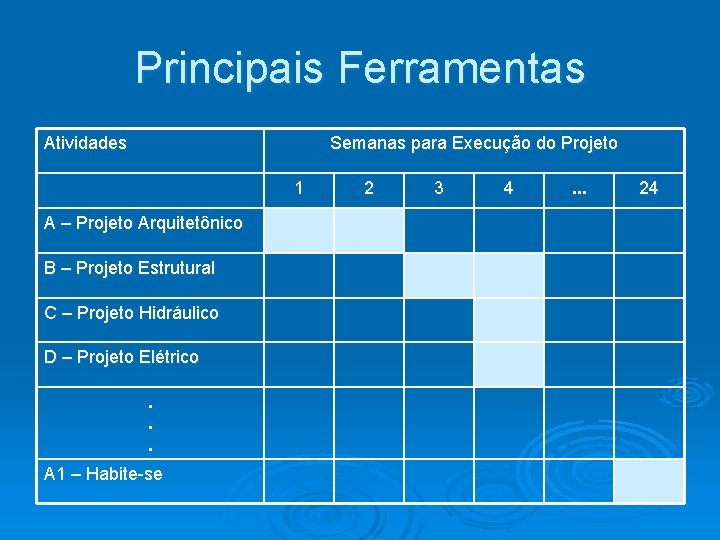 Principais Ferramentas

| Atividades | Semanas para Execução do Projeto | | | | | |
|---|---|---|---|---|---|---|
| | 1 | 2 | 3 | 4 | ... | 24 |
| A – Projeto Arquitetônico | | | | | | |
| B – Projeto Estrutural | | | | | | |
| C – Projeto Hidráulico | | | | | | |
| D – Projeto Elétrico | | | | | | |
| . . . | | | | | | |
| A1 – Habite-se | | | | | | |